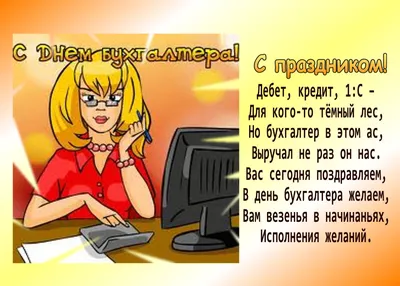 С Днем бухгалтера!

С праздником!

Дебет, кредит, 1:С –
Для кого-то тёмный лес,
Но бухгалтер в этом ас,
Выручал не раз он нас.
Вас сегодня поздравляем,
В день бухгалтера желаем,
Вам везенья в начинаньях,
Исполнения желаний.